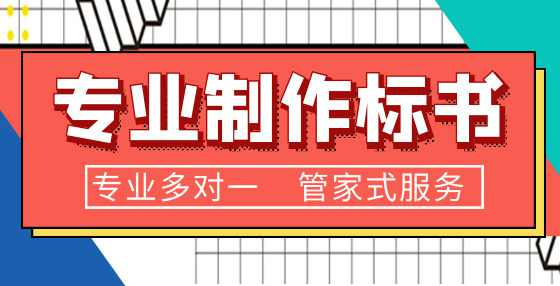 专业制作标书

专业多对一　管家式服务